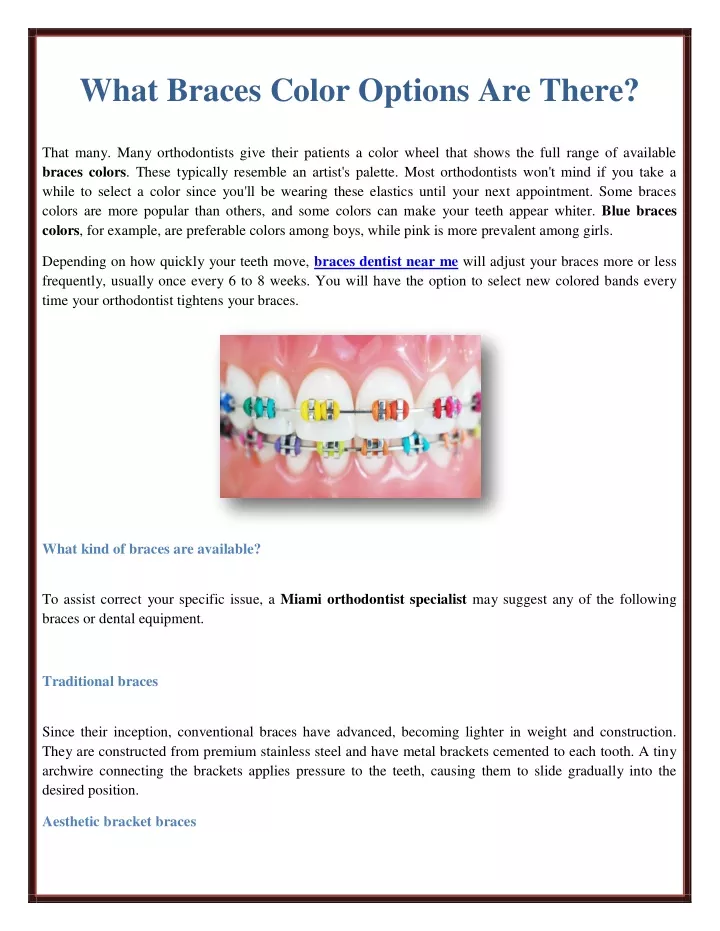 What Braces Color Options Are There?

That many. Many orthodontists give their patients a color wheel that shows the full range of available braces colors. These typically resemble an artist's palette. Most orthodontists won't mind if you take a while to select a color since you'll be wearing these elastics until your next appointment. Some braces colors are more popular than others, and some colors can make your teeth appear whiter. Blue braces colors, for example, are preferable colors among boys, while pink is more prevalent among girls.

Depending on how quickly your teeth move, braces dentist near me will adjust your braces more or less frequently, usually once every 6 to 8 weeks. You will have the option to select new colored bands every time your orthodontist tightens your braces.

What kind of braces are available?

To assist correct your specific issue, a Miami orthodontist specialist may suggest any of the following braces or dental equipment.

Traditional braces

Since their inception, conventional braces have advanced, becoming lighter in weight and construction. They are constructed from premium stainless steel and have metal brackets cemented to each tooth. A tiny archwire connecting the brackets applies pressure to the teeth, causing them to slide gradually into the desired position.

Aesthetic bracket braces